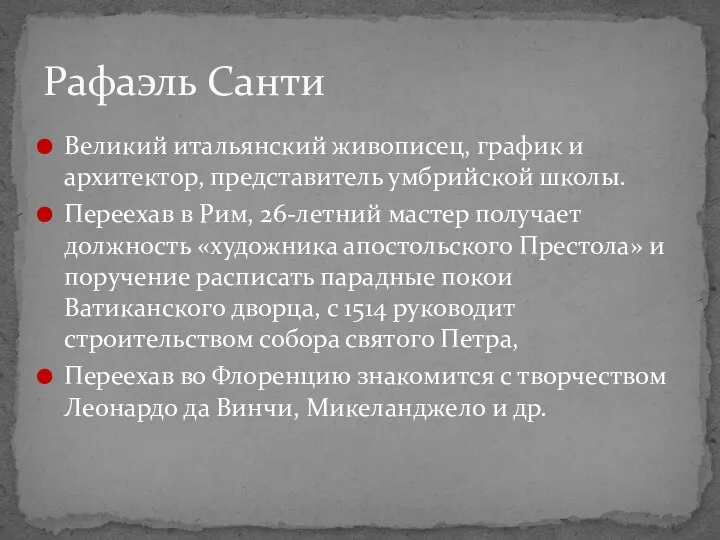 Рафаэль Санти

Великий итальянский живописец, график и архитектор, представитель умбрийской школы.

Переехав в Рим, 26-летний мастер получает должность «художника апостольского Престола» и поручение расписать парадные покои Ватиканского дворца, с 1514 руководит строительством собора святого Петра,

Переехав во Флоренцию знакомится с творчеством Леонардо да Винчи, Микеланджело и др.